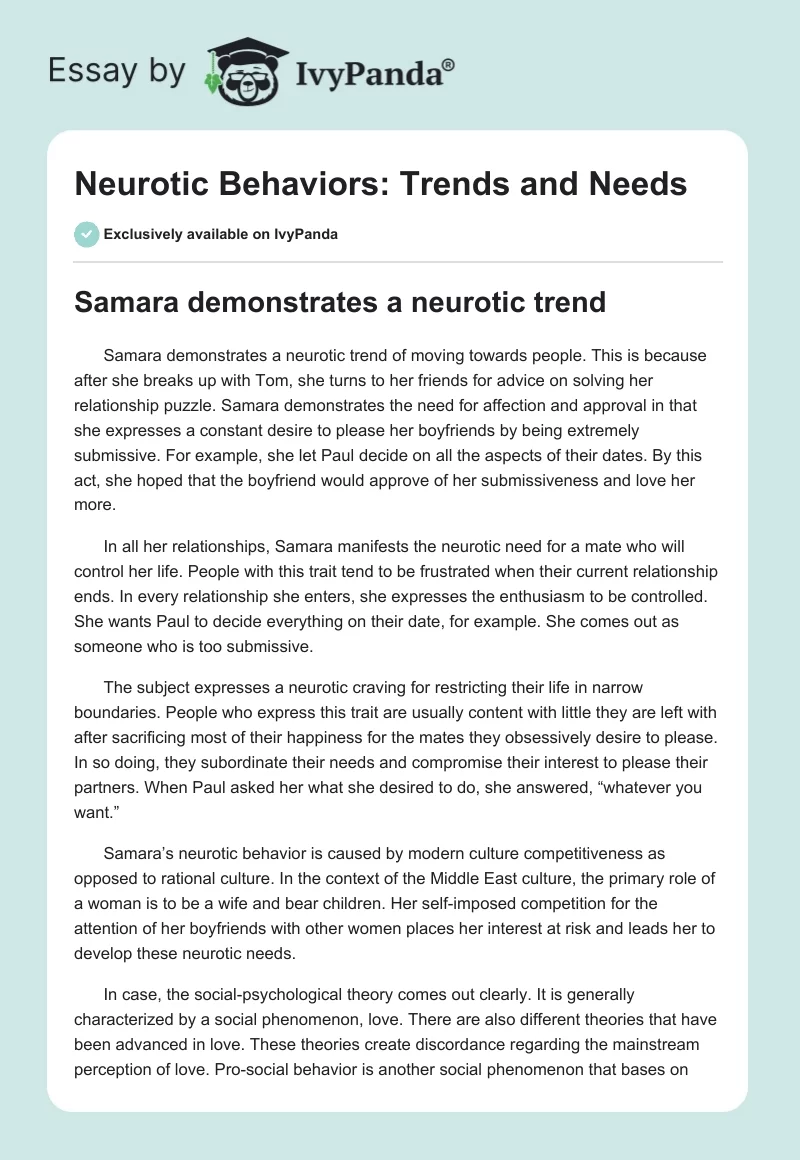 Essay by IvyPanda®

Neurotic Behaviors: Trends and Needs

Exclusively available on IvyPanda

Samara demonstrates a neurotic trend

Samara demonstrates a neurotic trend of moving towards people. This is because after she breaks up with Tom, she turns to her friends for advice on solving her relationship puzzle. Samara demonstrates the need for affection and approval in that she expresses a constant desire to please her boyfriends by being extremely submissive. For example, she let Paul decide on all the aspects of their dates. By this act, she hoped that the boyfriend would approve of her submissiveness and love her more.

In all her relationships, Samara manifests the neurotic need for a mate who will control her life. People with this trait tend to be frustrated when their current relationship ends. In every relationship she enters, she expresses the enthusiasm to be controlled. She wants Paul to decide everything on their date, for example. She comes out as someone who is too submissive.

The subject expresses a neurotic craving for restricting their life in narrow boundaries. People who express this trait are usually content with little they are left with after sacrificing most of their happiness for the mates they obsessively desire to please. In so doing, they subordinate their needs and compromise their interest to please their partners. When Paul asked her what she desired to do, she answered, “whatever you want.”

Samara’s neurotic behavior is caused by modern culture competitiveness as opposed to rational culture. In the context of the Middle East culture, the primary role of a woman is to be a wife and bear children. Her self-imposed competition for the attention of her boyfriends with other women places her interest at risk and leads her to develop these neurotic needs.

In case, the social-psychological theory comes out clearly. It is generally characterized by a social phenomenon, love. There are also different theories that have been advanced in love. These theories create discordance regarding the mainstream perception of love. Pro-social behavior is another social phenomenon that bases on